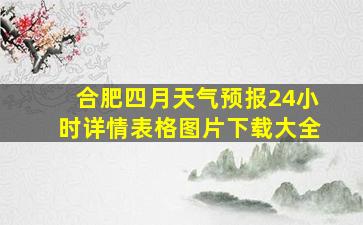 合肥四月天气预报24小时详情表格图片下载大全